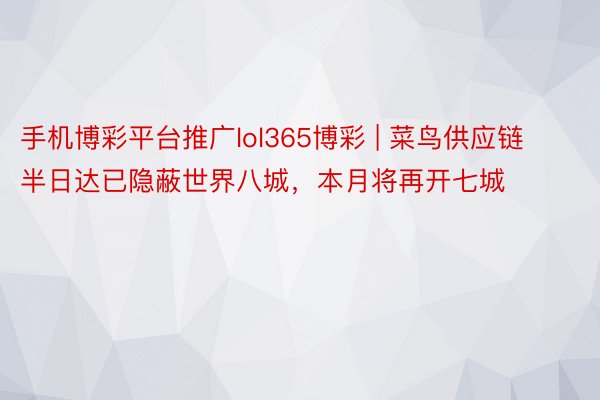 手机博彩平台推广lol365博彩 | 菜鸟供应链半日达已隐蔽世界八城，本月将再开七城